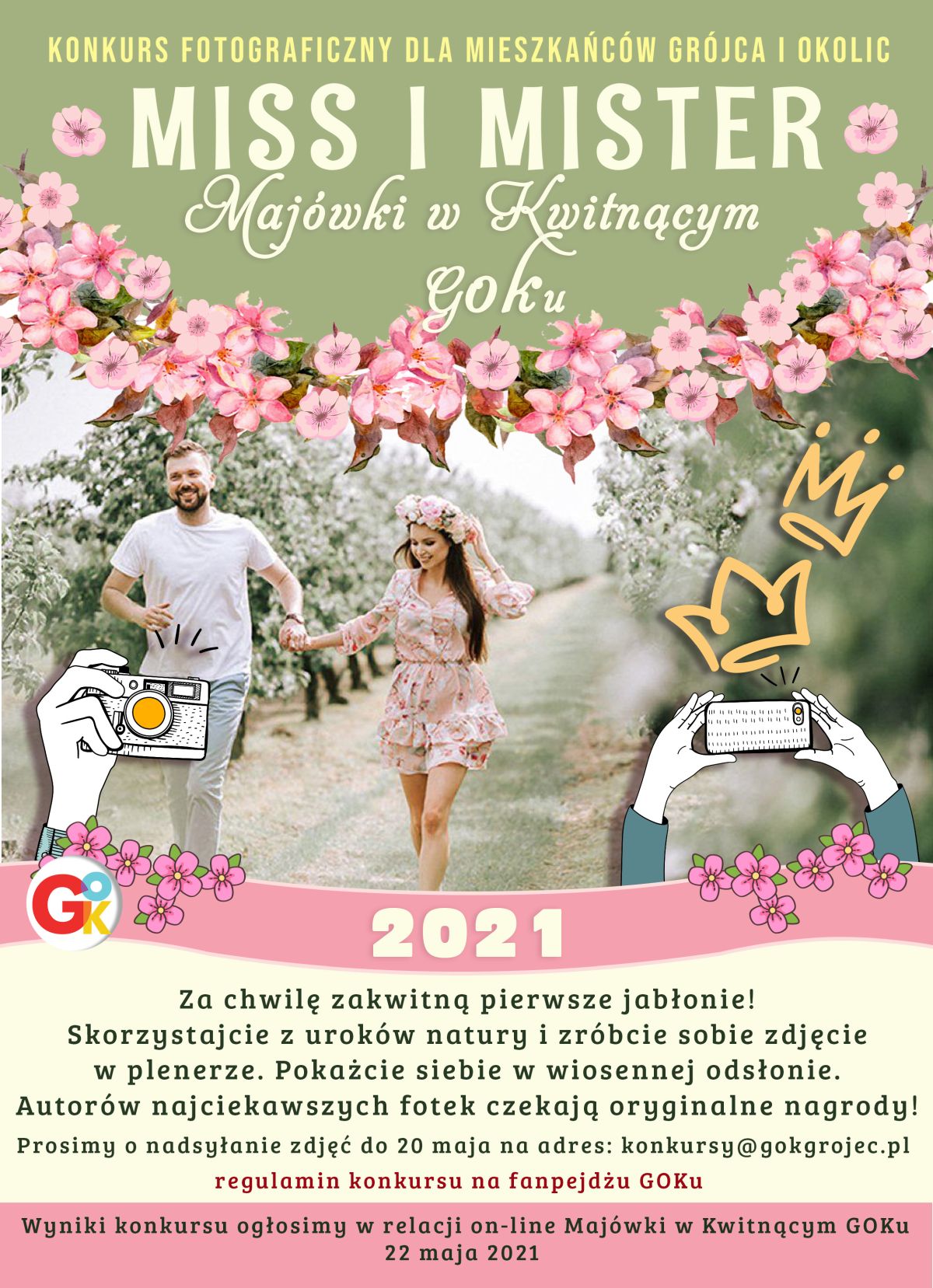 KONKURS FOTOGRAFICZNY DLA MIESZKAŃCÓW GRÓJCA I OKOLIC

MISS I MISTER

Majówki w Kwitnącym GOKu

GOK

2021

Za chwilę zakwitną pierwsze jabłonie! Skorzystajcie z uroków natury i zróbcie sobie zdjęcie w plenerze. Pokażcie siebie w wiosennej odsłonie. Autorów najciekawszych fotek czekają oryginalne nagrody!

Prosimy o nadsyłanie zdjęć do 20 maja na adres: konkursy@gokgrojec.pl

regulamin konkursu na fanpejdżu GOKu

Wyniki konkursu ogłosimy w relacji on-line Majówki w Kwitnącym GOKu 22 maja 2021